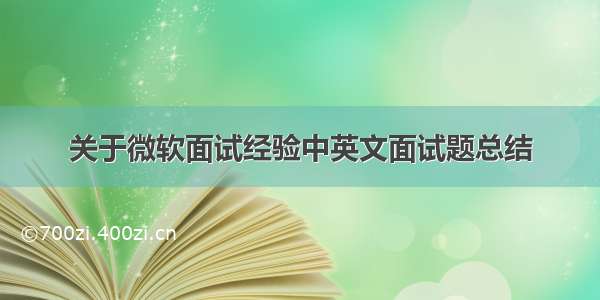 关于微软面试经验中英文面试题总结

©700zi.400zi.cn